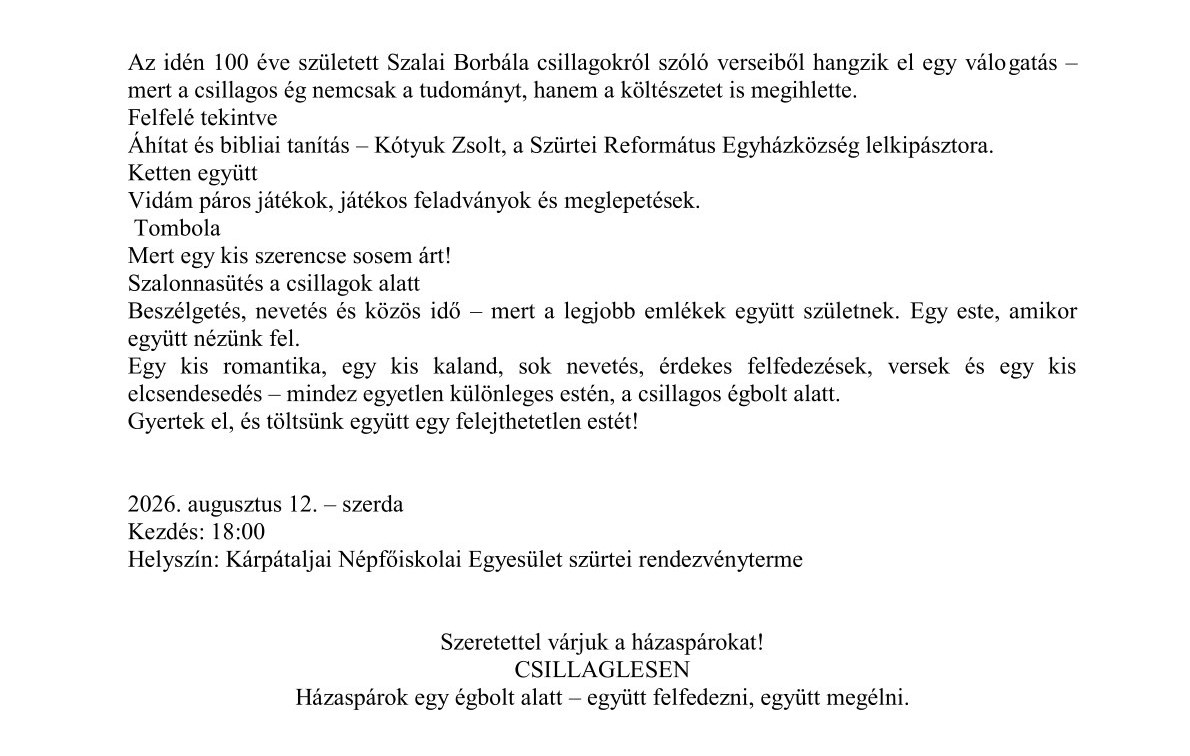 Az idén 100 éve született Szalai Borbála csillagokról szóló verseiből hangzik el egy válogatás – mert a csillagos ég nemcsak a tudományt, hanem a költészetet is megihlette.
Felfelé tekintve
Áhítat és bibliai tanítás – Kótyuk Zsolt, a Szürtei Református Egyházközség lelkipásztora.
Ketten együtt
Vidám páros játékok, játékos feladványok és meglepetések.
Tombola
Mert egy kis szerencse sosem árt!
Szalonnasütés a csillagok alatt
Beszélgetés, nevetés és közös idő – mert a legjobb emlékek együtt születnek. Egy este, amikor együtt nézünk fel.
Egy kis romantika, egy kis kaland, sok nevetés, érdekes felfedezések, versek és egy kis elcsendesedés – mindez egyetlen különleges estén, a csillagos égbolt alatt.
Gyertek el, és töltsünk együtt egy felejthetetlen estét!

2026. augusztus 12. – szerda
Kezdés: 18:00
Helyszín: Kárpátaljai Népfőiskolai Egyesület szürtei rendezvényterme

Szeretettel várjuk a házaspárokat!
CSILLAGLESEN
Házaspárok egy égbolt alatt – együtt felfedezni, együtt megélni.